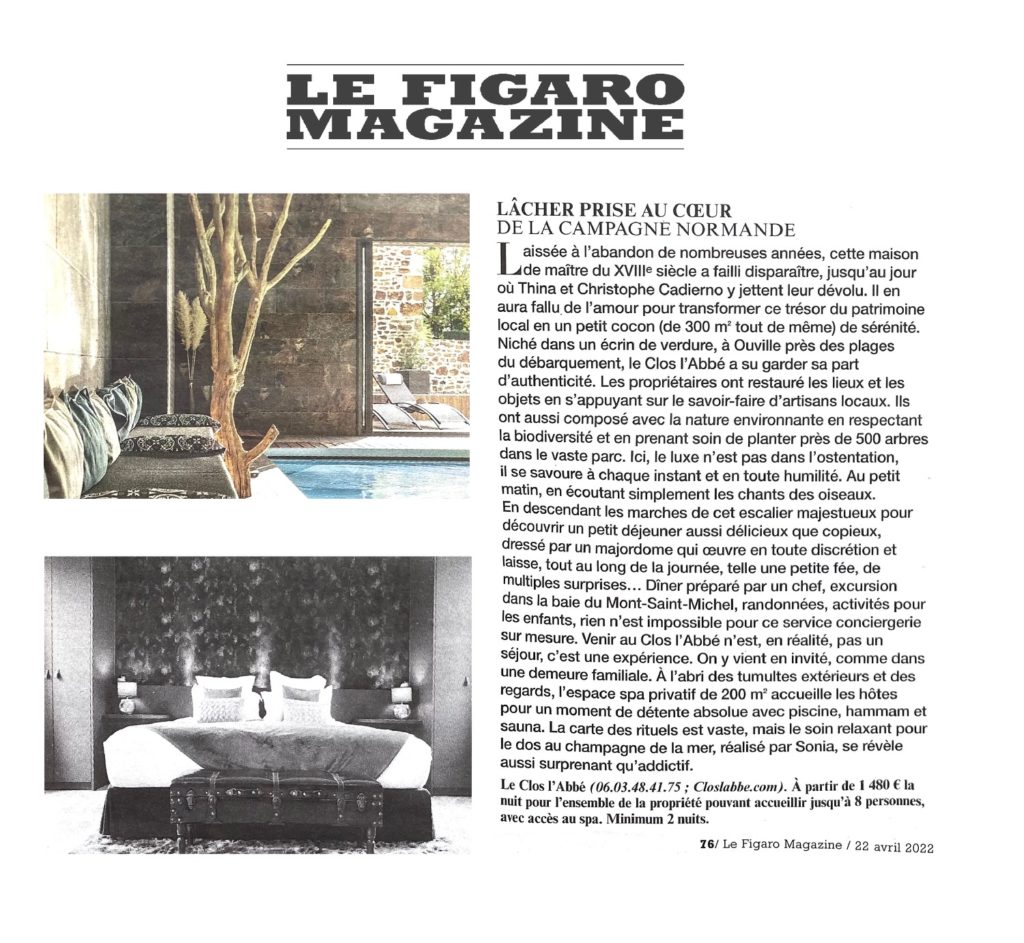 LE FIGARO MAGAZINE

LÂCHER PRISE AU CŒUR DE LA CAMPAGNE NORMANDE

Laissée à l'abandon de nombreuses années, cette maison de maître du XVIIIe siècle a failli disparaître, jusqu'au jour où Thina et Christophe Cadierno y jettent leur dévolu. Il en aura fallu de l'amour pour transformer ce trésor du patrimoine local en un petit cocon (de 300 m² tout de même) de sérénité. Niché dans un écrin de verdure, à Ouville près des plages du débarquement, le Clos l'Abbé a su garder sa part d'authenticité. Les propriétaires ont restauré les lieux et les objets en s'appuyant sur le savoir-faire d'artisans locaux. Ils ont aussi composé avec la nature environnante en respectant la biodiversité et en prenant soin de planter près de 500 arbres dans le vaste parc. Ici, le luxe n'est pas dans l'ostentation, il se savoure à chaque instant et en toute humilité. Au petit matin, en écoutant simplement les chants des oiseaux. En descendant les marches de cet escalier majestueux pour découvrir un petit déjeuner aussi délicieux que copieux, dressé par un majordome qui œuvre en toute discrétion et laisse, tout au long de la journée, telle une petite fée, de multiples surprises… Dîner préparé par un chef, excursion dans la baie du Mont-Saint-Michel, randonnées, activités pour les enfants, rien n'est impossible pour ce service conciergerie sur mesure. Venir au Clos l'Abbé n'est, en réalité, pas un séjour, c'est une expérience. On y vient en invité, comme dans une demeure familiale. À l'abri des tumultes extérieurs et des regards, l'espace spa privatif de 200 m² accueille les hôtes pour un moment de détente absolue avec piscine, hammam et sauna. La carte des rituels est vaste, mais le soin relaxant pour le dos au champagne de la mer, réalisé par Sonia, se révèle aussi surprenant qu'addictif.

Le Clos l'Abbé (06.03.48.41.75 ; Closlabbe.com). À partir de 1 480 € la nuit pour l'ensemble de la propriété pouvant accueillir jusqu'à 8 personnes, avec accès au spa. Minimum 2 nuits.

76/ Le Figaro Magazine / 22 avril 2022